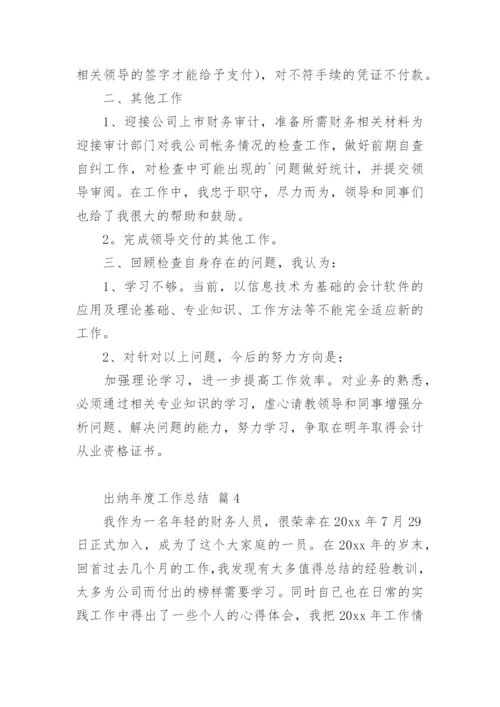 相关领导的签字才能给予支付)，对不符手续的凭证不付款。

二、其他工作

1、迎接公司上市财务审计，准备所需财务相关材料为迎接审计部门对我公司帐务情况的检查工作，做好前期自查自纠工作，对检查中可能出现的`问题做好统计，并提交领导审阅。在工作中，我忠于职守，尽力而为，领导和同事们也给了我很大的帮助和鼓励。

2。完成领导交付的其他工作。

三、回顾检查自身存在的问题，我认为：

1、学习不够。当前，以信息技术为基础的会计软件的应用及理论基础、专业知识、工作方法等不能完全适应新的工作。

2、对针对以上问题，今后的努力方向是：

加强理论学习，进一步提高工作效率。对业务的熟悉，必须通过相关专业知识的学习，虚心请教领导和同事增强分析问题、解决问题的能力，努力学习，争取在明年取得会计从业资格证书。

出纳年度工作总结 篇4

我作为一名年轻的财务人员，很荣幸在20xx年7月29日正式加入，成为了这个大家庭的一员。在20xx年的岁末，回首过去几个月的工作，我发现有太多值得总结的经验教训，太多为公司而付出的榜样需要学习。同时自己也在日常的实践工作中得出了一些个人的心得体会，我把20xx年工作情